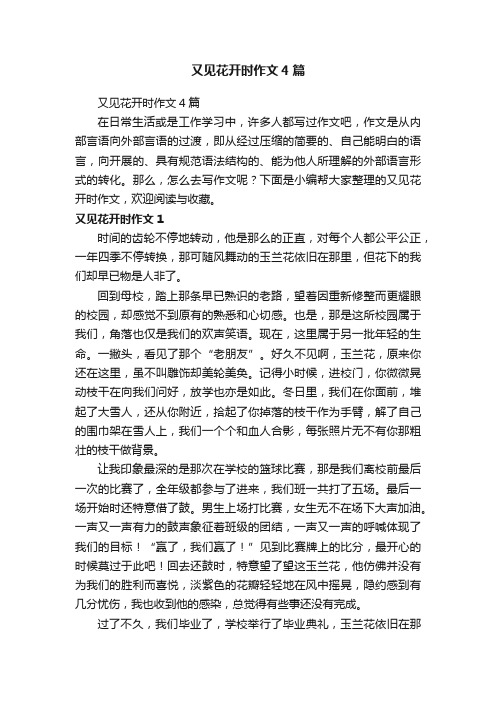 又见花开时作文4篇

又见花开时作文4篇

在日常生活或是工作学习中，许多人都写过作文吧，作文是从内部言语向外部言语的过渡，即从经过压缩的简要的、自己能明白的语言，向开展的、具有规范语法结构的、能为他人所理解的外部语言形式的转化。那么，怎么去写作文呢？下面是小编帮大家整理的又见花开时作文，欢迎阅读与收藏。

又见花开时作文1

时间的齿轮不停地转动，他是那么的正直，对每个人都公平公正，一年四季不停转换，那可随风舞动的玉兰花依旧在那里，但花下的我们却早已物是人非了。

回到母校，踏上那条早已熟识的老路，望着因重新修整而更耀眼的校园，却感觉不到原有的熟悉和心切感。也是，那是这所校园属于我们，角落也仅是我们的欢声笑语。现在，这里属于另一批年轻的生命。一撇头，看见了那个“老朋友”。好久不见啊，玉兰花，原来你还在这里，虽不叫雕饰却美轮美奂。记得小时候，进校门，你微微晃动枝干在向我们问好，放学也亦是如此。冬日里，我们在你面前，堆起了大雪人，还从你附近，拾起了你掉落的枝干作为手臂，解了自己的围巾架在雪人上，我们一个个和血人合影，每张照片无不有你那粗壮的枝干做背景。

让我印象最深的是那次在学校的篮球比赛，那是我们离校前最后一次的比赛了，全年级都参与了进来，我们班一共打了五场。最后一场开始时还特意借了鼓。男生上场打比赛，女生无不在场下大声加油。一声又一声有力的鼓声象征着班级的团结，一声又一声的呼喊体现了我们的目标！“赢了，我们赢了！”见到比赛牌上的比分，最开心的时候莫过于此吧！回去还鼓时，特意望了望这玉兰花，他仿佛并没有为我们的胜利而喜悦，淡紫色的花瓣轻轻地在风中摇晃，隐约感到有几分忧伤，我也收到他的感染，总觉得有些事还没有完成。

过了不久，我们毕业了，学校举行了毕业典礼，玉兰花依旧在那